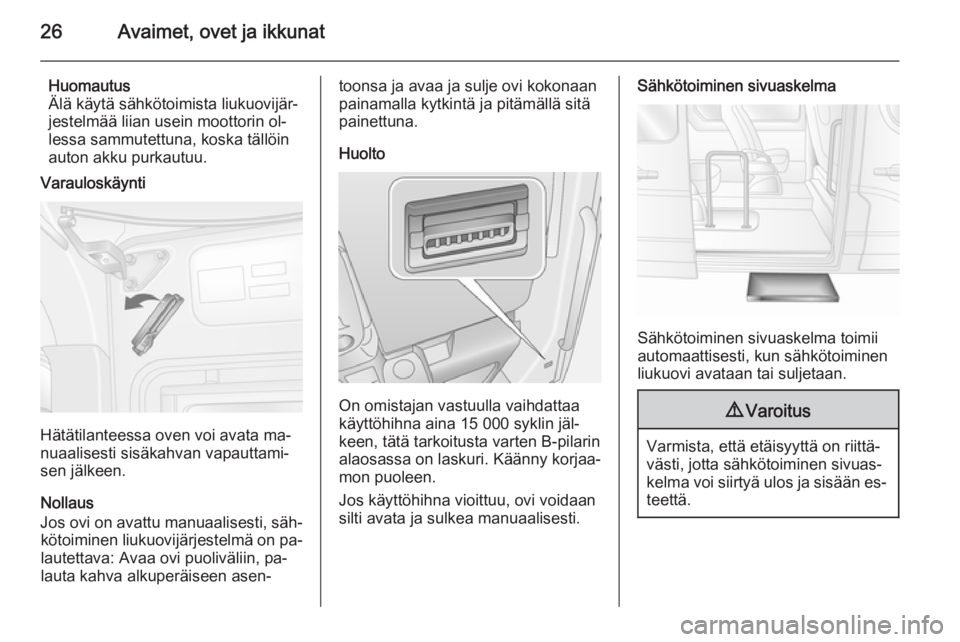 26 Avaimet, ovet ja ikkunat

Huomautus
Älä käytä sähkötoimista liukuovijärjestelmää liian usein moottorin ollessa sammutettuna, koska tällöin auton akku purkautuu.

Varauloskäynti

Hätätilanteessa oven voi avata manuaalisesti sisäkahvan vapauttamisen jälkeen.

Nollaus
Jos ovi on avattu manuaalisesti, sähkötoiminen liukuovijärjestelmä on palautettava: Avaa ovi puoliväliin, palauta kahva alkuperäiseen asentoonsa ja avaa ja sulje ovi kokonaan painamalla kytkintä ja pitämällä sitä painettuna.

Huolto

On omistajan vastuulla vaihdattaa käyttöhihna aina 15 000 syklin jälkeen, tätä tarkoitusta varten B-pilarin alaosassa on laskuri. Käänny korjaamon puoleen.

Jos käyttöhihna vioittuu, ovi voidaan silti avata ja sulkea manuaalisesti.

Sähkötoiminen sivuaskelma

Sähkötoiminen sivuaskelma toimii automaattisesti, kun sähkötoiminen liukuovi avataan tai suljetaan.

⚠ Varoitus

Varmista, että etäisyyttä on riittävästi, jotta sähkötoiminen sivuaskelma voi siirtyä ulos ja sisään esteettä.

carmanualsonline.info